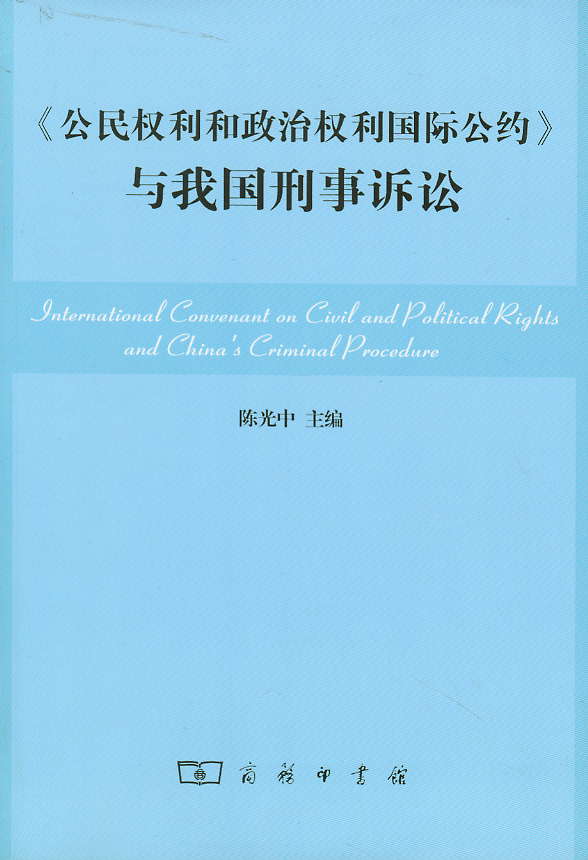 《公民权利和政治权利国际公约》
与我国刑事诉讼

International Convenant on Civil and Political Rights and China's Criminal Procedure

陈光中 主编

商務印書館